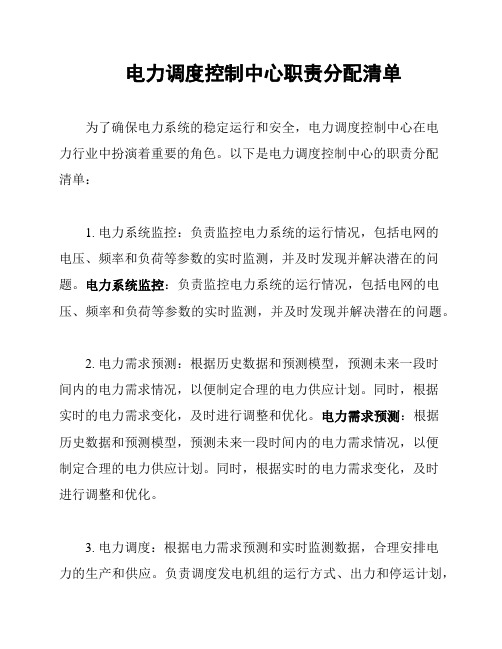 电力调度控制中心职责分配清单

为了确保电力系统的稳定运行和安全，电力调度控制中心在电力行业中扮演着重要的角色。以下是电力调度控制中心的职责分配清单：

1. 电力系统监控：负责监控电力系统的运行情况，包括电网的电压、频率和负荷等参数的实时监测，并及时发现并解决潜在的问题。电力系统监控：负责监控电力系统的运行情况，包括电网的电压、频率和负荷等参数的实时监测，并及时发现并解决潜在的问题。

2. 电力需求预测：根据历史数据和预测模型，预测未来一段时间内的电力需求情况，以便制定合理的电力供应计划。同时，根据实时的电力需求变化，及时进行调整和优化。电力需求预测：根据历史数据和预测模型，预测未来一段时间内的电力需求情况，以便制定合理的电力供应计划。同时，根据实时的电力需求变化，及时进行调整和优化。

3. 电力调度：根据电力需求预测和实时监测数据，合理安排电力的生产和供应。负责调度发电机组的运行方式、出力和停运计划，